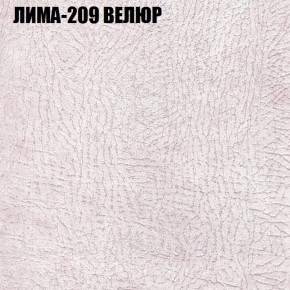 ЛИМА-209 ВЕЛЮР